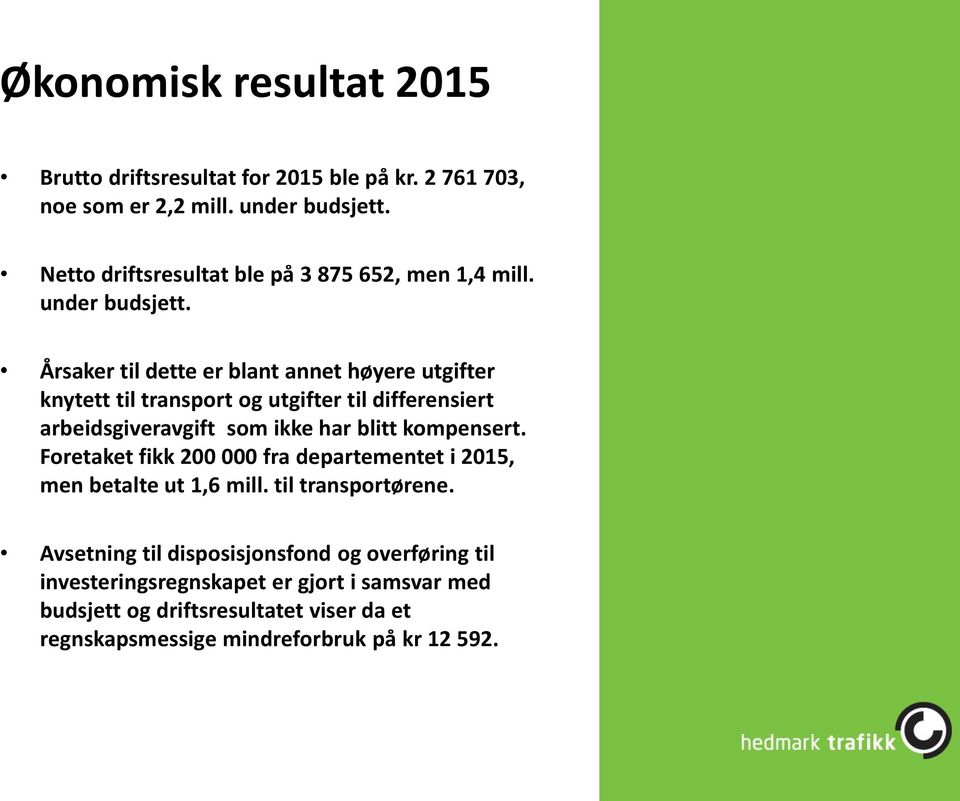 Økonomisk resultat 2015

• Brutto driftsresultat for 2015 ble på kr. 2 761 703, noe som er 2,2 mill. under budsjett.

• Netto driftsresultat ble på 3 875 652, men 1,4 mill. under budsjett.

• Årsaker til dette er blant annet høyere utgifter knytett til transport og utgifter til differensiert arbeidsgiveravgift som ikke har blitt kompensert. Foretaket fikk 200 000 fra departementet i 2015, men betalte ut 1,6 mill. til transportørene.

• Avsetning til disposisjonsfond og overføring til investeringsregnskapet er gjort i samsvar med budsjett og driftsresultatet viser da et regnskapsmessige mindreforbruk på kr 12 592.

hedmark trafikk